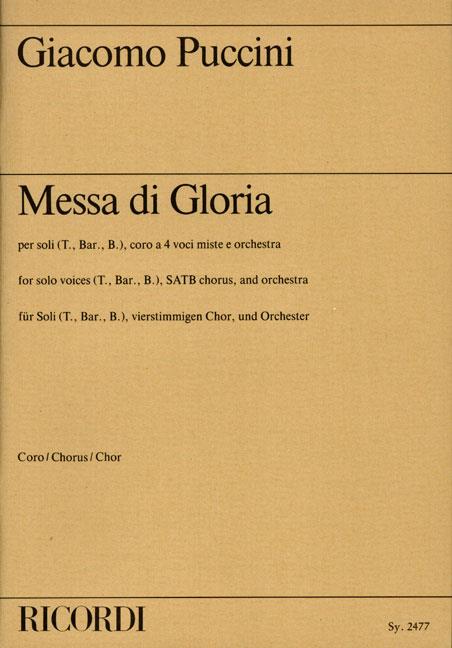 Giacomo Puccini

Messa di Gloria

per soli (T., Bar., B.), coro a 4 voci miste e orchestra

for solo voices (T., Bar., B.), SATB chorus, and orchestra

für Soli (T., Bar., B.), vierstimmigen Chor, und Orchester

Coro / Chorus / Chor

RICORDI

Sy. 2477